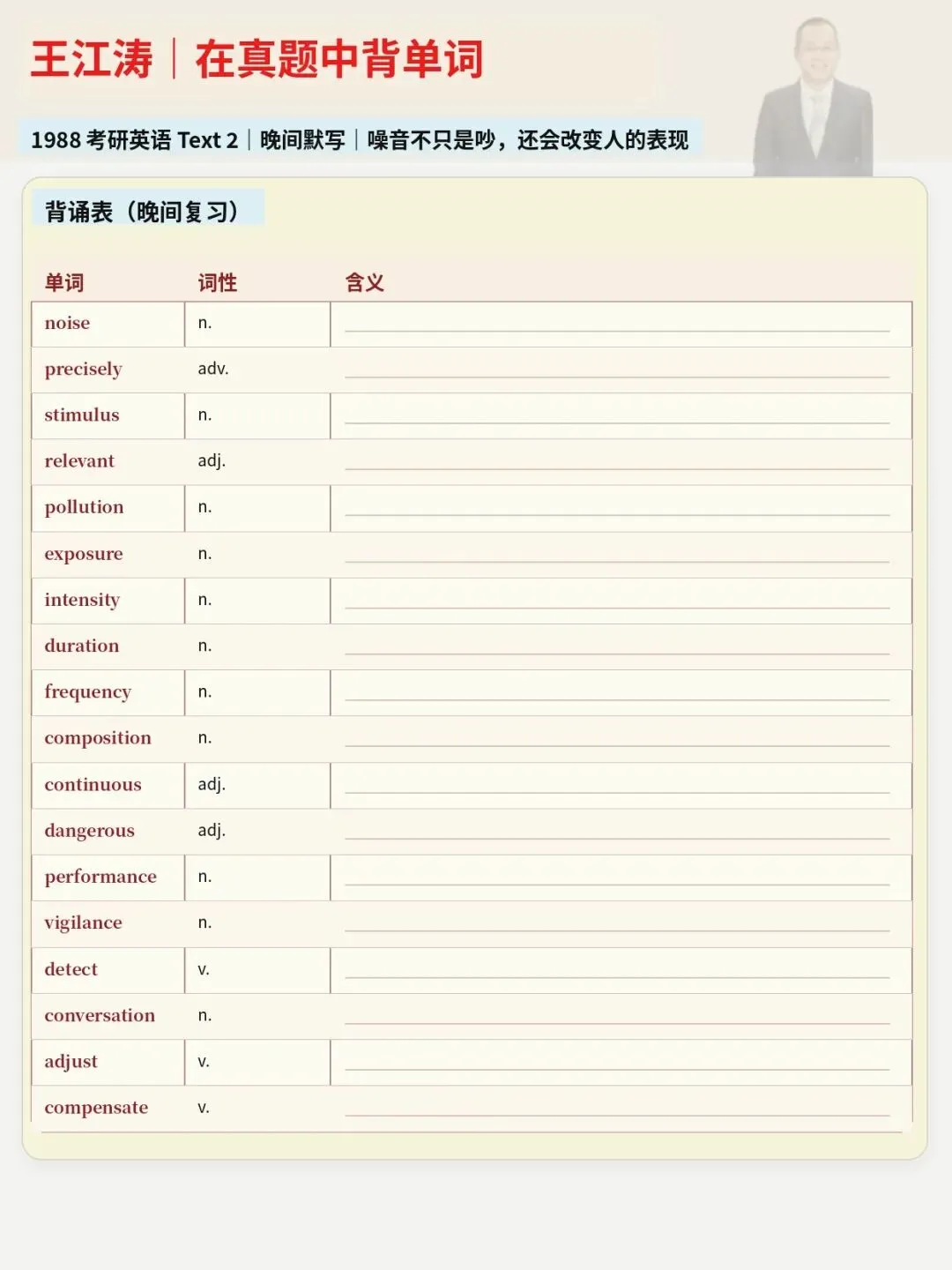 王江涛 | 在真题中背单词

1988 考研英语 Text 2 | 晚间默写 | 噪音不只是吵，还会改变人的表现

背诵表（晚间复习）

| 单词 | 词性 | 含义 |
|---|---|---|
| noise | n. | |
| precisely | adv. | |
| stimulus | n. | |
| relevant | adj. | |
| pollution | n. | |
| exposure | n. | |
| intensity | n. | |
| duration | n. | |
| frequency | n. | |
| composition | n. | |
| continuous | adj. | |
| dangerous | adj. | |
| performance | n. | |
| vigilance | n. | |
| detect | v. | |
| conversation | n. | |
| adjust | v. | |
| compensate | v. | |